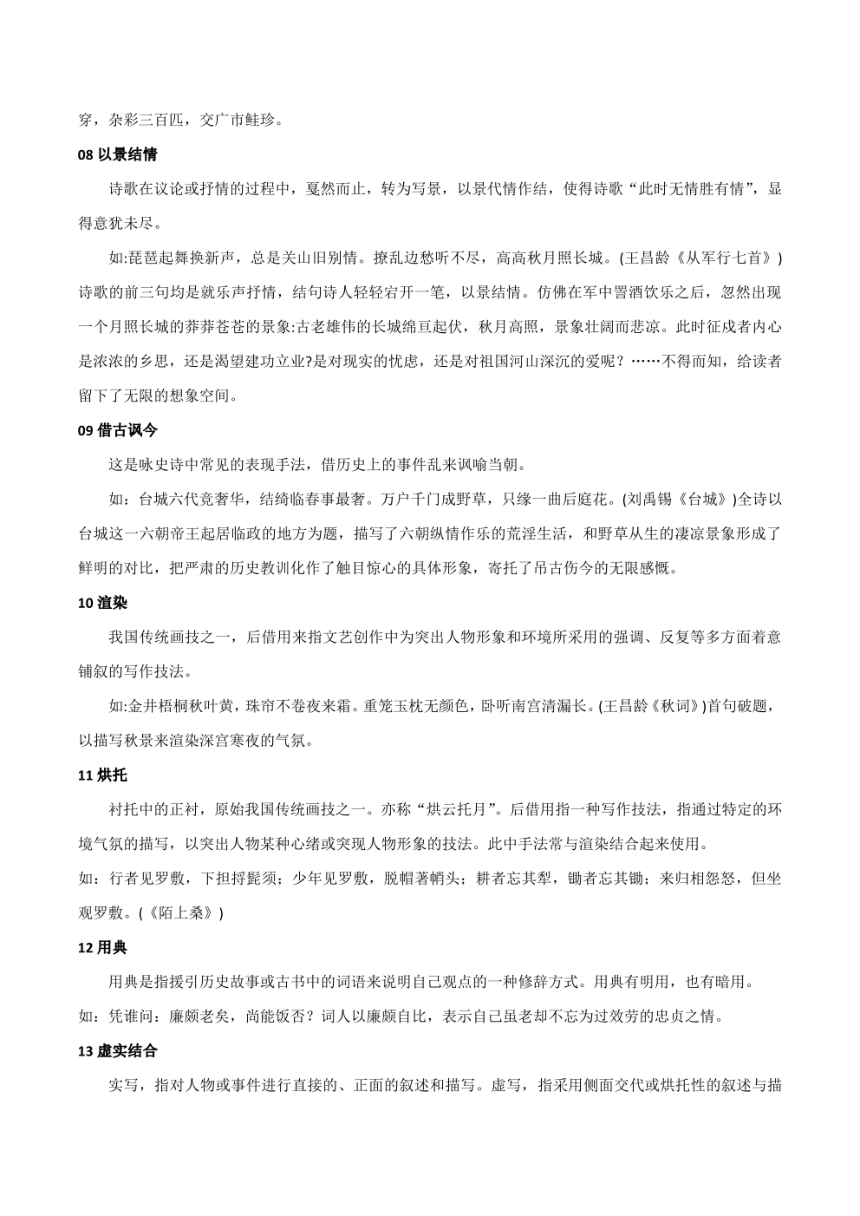 穿，杂彩三百匹，交广市鲑珍。

08 以景结情

诗歌在议论或抒情的过程中，戛然而止，转为写景，以景代情作结，使得诗歌“此时无情胜有情”，显得意犹未尽。

如:琵琶起舞换新声，总是关山旧别情。撩乱边愁听不尽，高高秋月照长城。(王昌龄《从军行七首》)诗歌的前三句均是就乐声抒情，结句诗人轻轻宕开一笔，以景结情。仿佛在军中置酒饮乐之后，忽然出现一个月照长城的莽莽苍苍的景象:古老雄伟的长城绵亘起伏，秋月高照，景象壮阔而悲凉。此时征戍者内心是浓浓的乡思，还是渴望建功立业?是对现实的忧虑，还是对祖国河山深沉的爱呢？……不得而知，给读者留下了无限的想象空间。

09 借古讽今

这是咏史诗中常见的表现手法，借历史上的事件乱来讽喻当朝。

如：台城六代竞奢华，结绮临春事最奢。万户千门成野草，只缘一曲后庭花。(刘禹锡《台城》)全诗以台城这一六朝帝王起居临政的地方为题，描写了六朝纵情作乐的荒淫生活，和野草丛生的凄凉景象形成了鲜明的对比，把严肃的历史教训化作了触目惊心的具体形象，寄托了吊古伤今的无限感慨。

10 渲染

我国传统画技之一，后借用来指文艺创作中为突出人物形象和环境所采用的强调、反复等多方面着意铺叙的写作技法。

如:金井梧桐秋叶黄，珠帘不卷夜来霜。重笼玉枕无颜色，卧听南宫清漏长。(王昌龄《秋词》)首句破题，以描写秋景来渲染深宫寒夜的气氛。

11 烘托

衬托中的正衬，原始我国传统画技之一。亦称“烘云托月”。后借用指一种写作技法，指通过特定的环境气氛的描写，以突出人物某种心绪或突现人物形象的技法。此中手法常与渲染结合起来使用。

如：行者见罗敷，下担捋髭须；少年见罗敷，脱帽著帩头；耕者忘其犁，锄者忘其锄；来归相怨怒，但坐观罗敷。(《陌上桑》)

12 用典

用典是指援引历史故事或古书中的词语来说明自己观点的一种修辞方式。用典有明用，也有暗用。

如：凭谁问：廉颇老矣，尚能饭否？词人以廉颇自比，表示自己虽老却不忘为过效劳的忠贞之情。

13 虚实结合

实写，指对人物或事件进行直接的、正面的叙述和描写。虚写，指采用侧面交代或烘托性的叙述与描